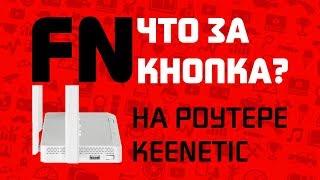 FN ЧТО ЗА КНОПКА?

НА РОУТЕРЕ KEENETIC